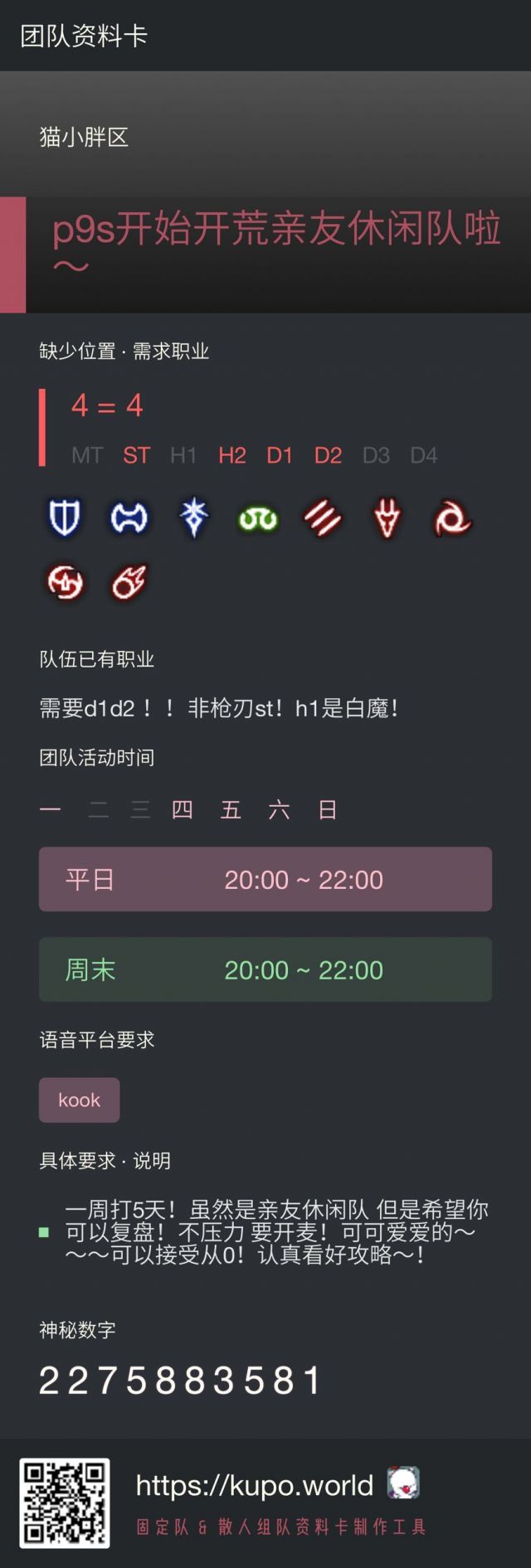 团队资料卡

猫小胖区

p9s开始开荒亲友休闲队啦～

缺少位置 · 需求职业

4 = 4

MT ST H1 H2 D1 D2 D3 D4

队伍已有职业

需要d1d2！！非枪刃st！h1是白魔！

团队活动时间

一 二 三 四 五 六 日

平日 20:00 ~ 22:00

周末 20:00 ~ 22:00

语音平台要求

kook

具体要求 · 说明

一周打5天！虽然是亲友休闲队 但是希望你可以复盘！不压力 要开麦！可可爱爱的～～～可以接受从0！认真看好攻略～！

神秘数字

2275883581

https://kupo.world

固定队 & 散人组队资料卡制作工具